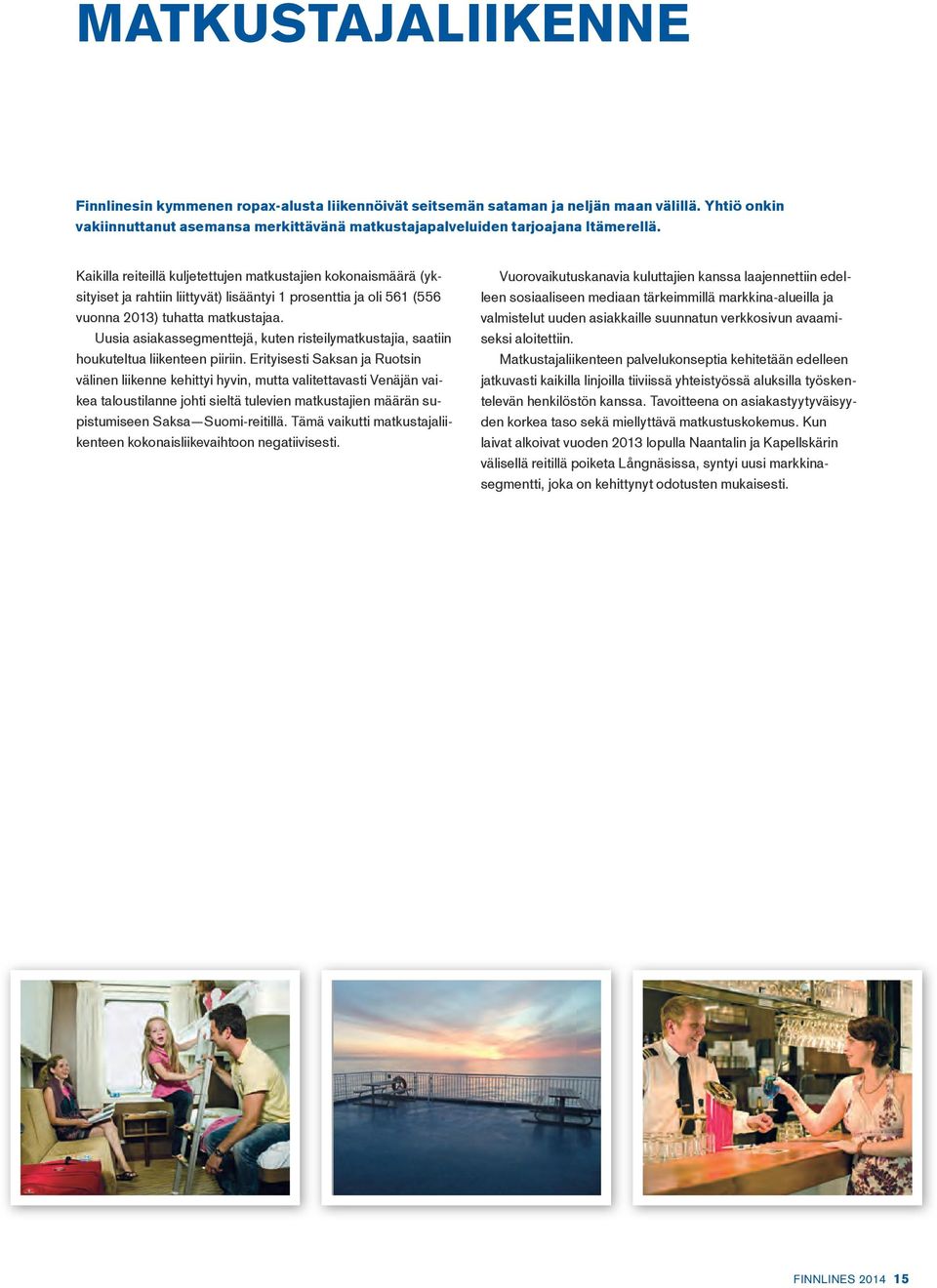 MATKUSTAJALIIKENNE

Finnlinesin kymmenen ropax-alusta liikennöivät seitsemän sataman ja neljän maan välillä. Yhtiö onkin vakiinnuttanut asemansa merkittävänä matkustajapalveluiden tarjoajana Itämerellä.

Kaikilla reiteillä kuljetettujen matkustajien kokonaismäärä (yksityiset ja rahtiin liittyvät) lisääntyi 1 prosenttia ja oli 561 (556 vuonna 2013) tuhatta matkustajaa.

Uusia asiakassegmenttejä, kuten risteilymatkustajia, saatiin houkuteltua liikenteen piiriin. Erityisesti Saksan ja Ruotsin välinen liikenne kehittyi hyvin, mutta valitettavasti Venäjän vaikea taloustilanne johti sieltä tulevien matkustajien määrän supistumiseen Saksa—Suomi-reitillä. Tämä vaikutti matkustajaliikenteen kokonaisliikevaihtoon negatiivisesti.

Vuorovaikutuskanavia kuluttajien kanssa laajennettiin edelleen sosiaaliseen mediaan tärkeimmillä markkina-alueilla ja valmistelut uuden asiakkaille suunnatun verkkosivun avaamiseksi aloitettiin.

Matkustajaliikenteen palvelukonseptia kehitetään edelleen jatkuvasti kaikilla linjoilla tiiviissä yhteistyössä aluksilla työskentelevän henkilöstön kanssa. Tavoitteena on asiakastyytyväisyyden korkea taso sekä miellyttävä matkustuskokemus. Kun laivat alkoivat vuoden 2013 lopulla Naantalin ja Kapellskärin välisellä reitillä poiketa Långnäsissa, syntyi uusi markkinasegmentti, joka on kehittynyt odotusten mukaisesti.

FINNLINES 2014 15